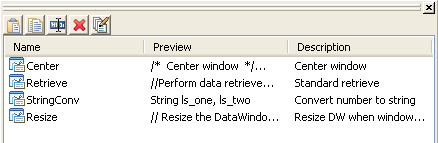 | Name | Preview | Description |
|---|---|---|
| Center | /* Center window */... | Center window |
| Retrieve | //Perform data retrieve... | Standard retrieve |
| StringConv | String ls_one, ls_two | Convert number to string |
| Resize | // Resize the DataWindo... | Resize DW when window... |